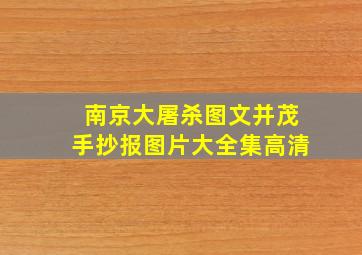 南京大屠杀图文并茂
手抄报图片大全集高清